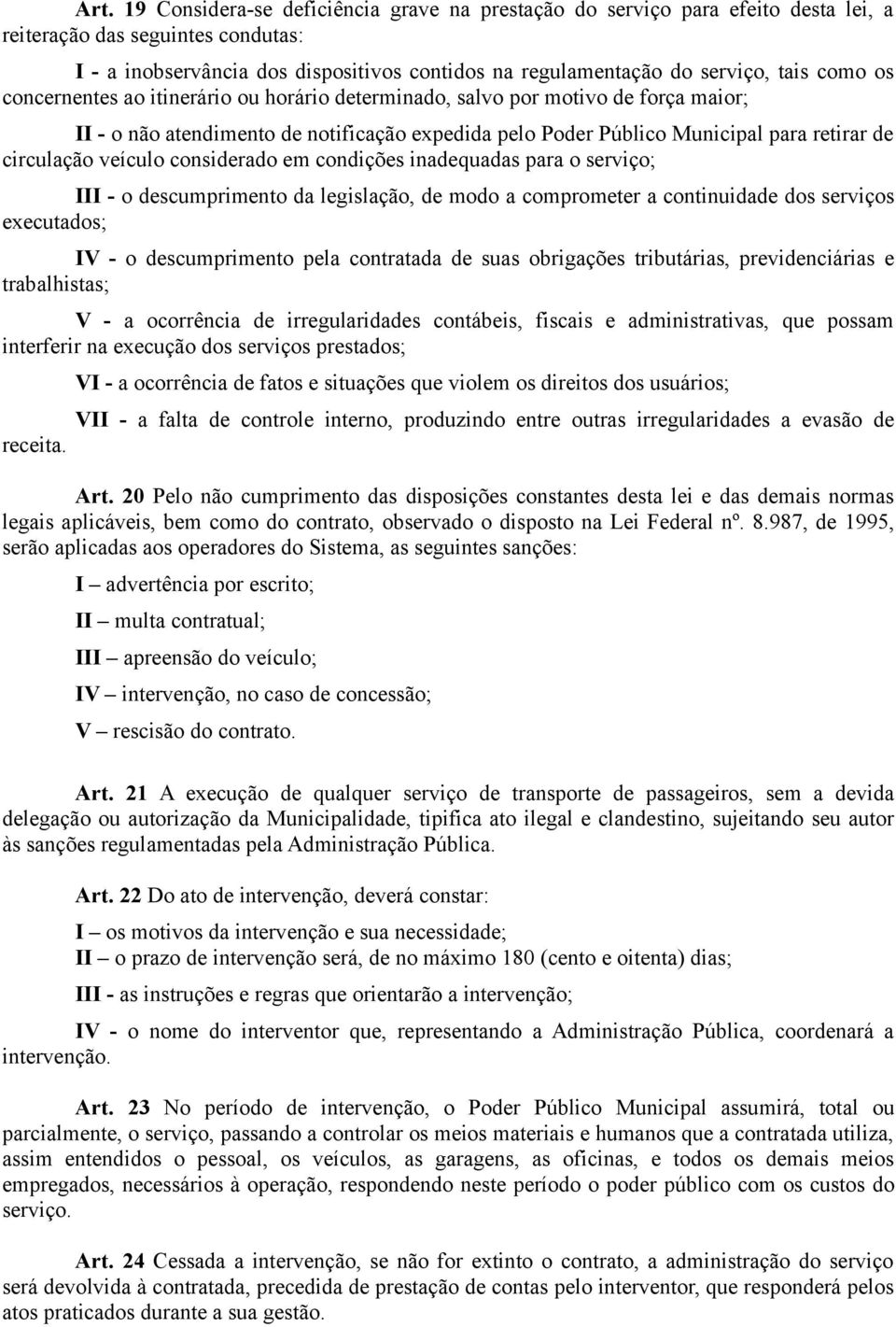 Art. 19 Considera-se deficiência grave na prestação do serviço para efeito desta lei, a reiteração das seguintes condutas:

I - a inobservância dos dispositivos contidos na regulamentação do serviço, tais como os concernentes ao itinerário ou horário determinado, salvo por motivo de força maior;

II - o não atendimento de notificação expedida pelo Poder Público Municipal para retirar de circulação veículo considerado em condições inadequadas para o serviço;

III - o descumprimento da legislação, de modo a comprometer a continuidade dos serviços executados;

IV - o descumprimento pela contratada de suas obrigações tributárias, previdenciárias e trabalhistas;

V - a ocorrência de irregularidades contábeis, fiscais e administrativas, que possam interferir na execução dos serviços prestados;

VI - a ocorrência de fatos e situações que violem os direitos dos usuários;

VII - a falta de controle interno, produzindo entre outras irregularidades a evasão de receita.

Art. 20 Pelo não cumprimento das disposições constantes desta lei e das demais normas legais aplicáveis, bem como do contrato, observado o disposto na Lei Federal nº. 8.987, de 1995, serão aplicadas aos operadores do Sistema, as seguintes sanções:

I – advertência por escrito;

II – multa contratual;

III – apreensão do veículo;

IV – intervenção, no caso de concessão;

V – rescisão do contrato.

Art. 21 A execução de qualquer serviço de transporte de passageiros, sem a devida delegação ou autorização da Municipalidade, tipifica ato ilegal e clandestino, sujeitando seu autor às sanções regulamentadas pela Administração Pública.

Art. 22 Do ato de intervenção, deverá constar:

I – os motivos da intervenção e sua necessidade;
II – o prazo de intervenção será, de no máximo 180 (cento e oitenta) dias;

III - as instruções e regras que orientarão a intervenção;

IV - o nome do interventor que, representando a Administração Pública, coordenará a intervenção.

Art. 23 No período de intervenção, o Poder Público Municipal assumirá, total ou parcialmente, o serviço, passando a controlar os meios materiais e humanos que a contratada utiliza, assim entendidos o pessoal, os veículos, as garagens, as oficinas, e todos os demais meios empregados, necessários à operação, respondendo neste período o poder público com os custos do serviço.

Art. 24 Cessada a intervenção, se não for extinto o contrato, a administração do serviço será devolvida à contratada, precedida de prestação de contas pelo interventor, que responderá pelos atos praticados durante a sua gestão.